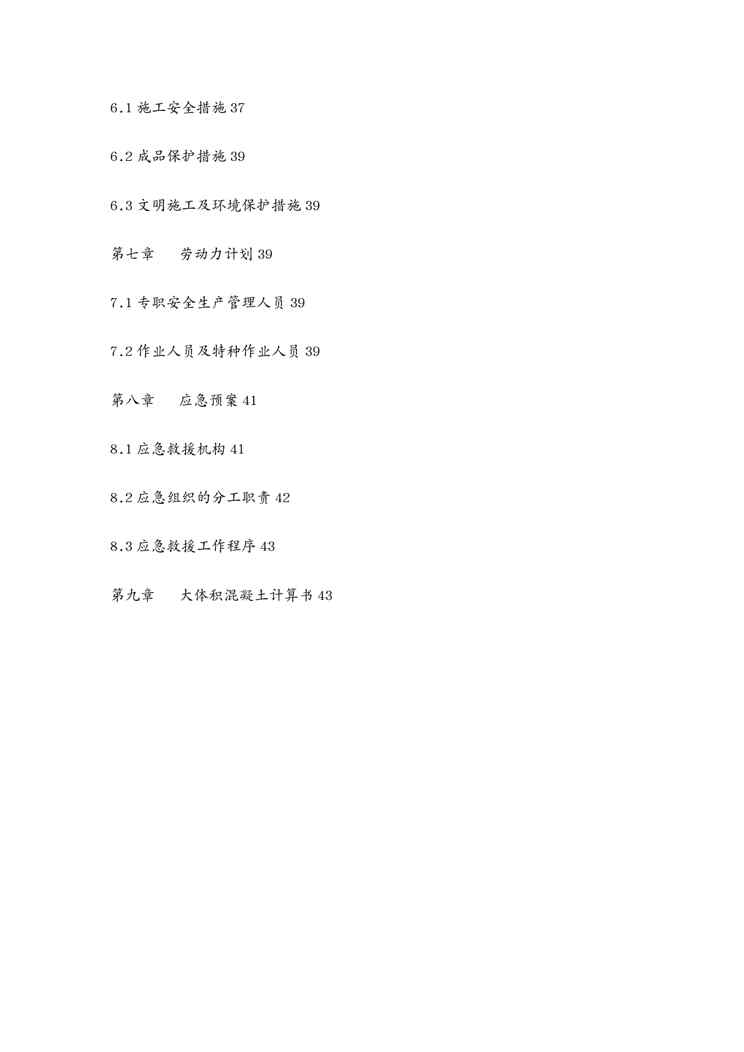 6.1 施工安全措施 37

6.2 成品保护措施 39

6.3 文明施工及环境保护措施 39

第七章　劳动力计划 39

7.1 专职安全生产管理人员 39

7.2 作业人员及特种作业人员 39

第八章　应急预案 41

8.1 应急救援机构 41

8.2 应急组织的分工职责 42

8.3 应急救援工作程序 43

第九章　大体积混凝土计算书 43